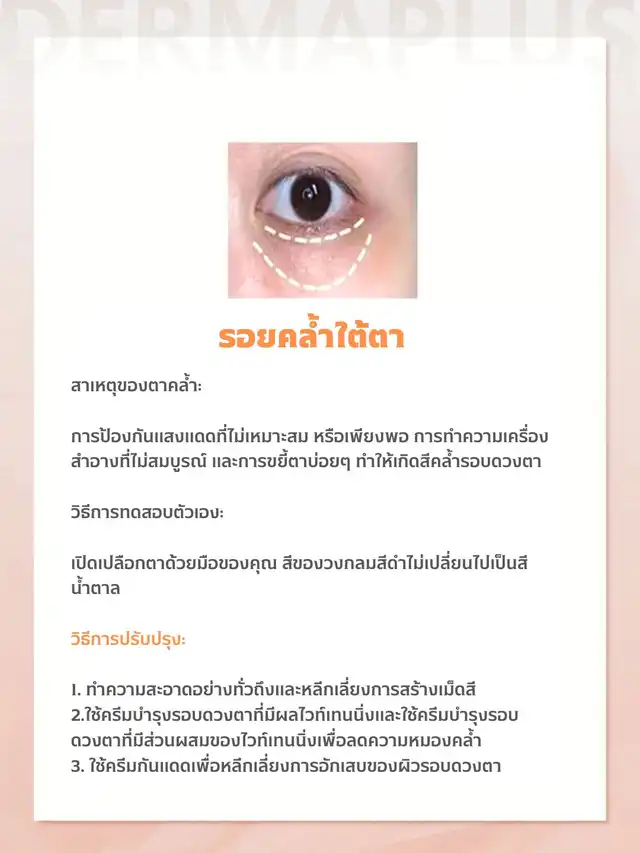 รอยคล้ำใต้ตา

สาเหตุของตาคล้ำ:

การป้องกันแสงแดดที่ไม่เหมาะสม หรือเพียงพอ การทำความเครื่องสำอางที่ไม่สมบูรณ์ และการขยี้ตาบ่อยๆ ทำให้เกิดสีคล้ำรอบดวงตา

วิธีการทดสอบตัวเอง:

เปิดเปลือกตาด้วยมือของคุณ สีของวงกลมสีดำไม่เปลี่ยนไปเป็นสีน้ำตาล

วิธีการปรับปรุง:

1. ทำความสะอาดอย่างทั่วถึงและหลีกเลี่ยงการสร้างเม็ดสี
2.ใช้ครีมบำรุงรอบดวงตาที่มีผลไวท์เทนนิ่งและใช้ครีมบำรุงรอบดวงตาที่มีส่วนผสมของไวท์เทนนิ่งเพื่อลดความหมองคล้ำ
3. ใช้ครีมกันแดดเพื่อหลีกเลี่ยงการอักเสบของผิวรอบดวงตา

DERMAPLUS